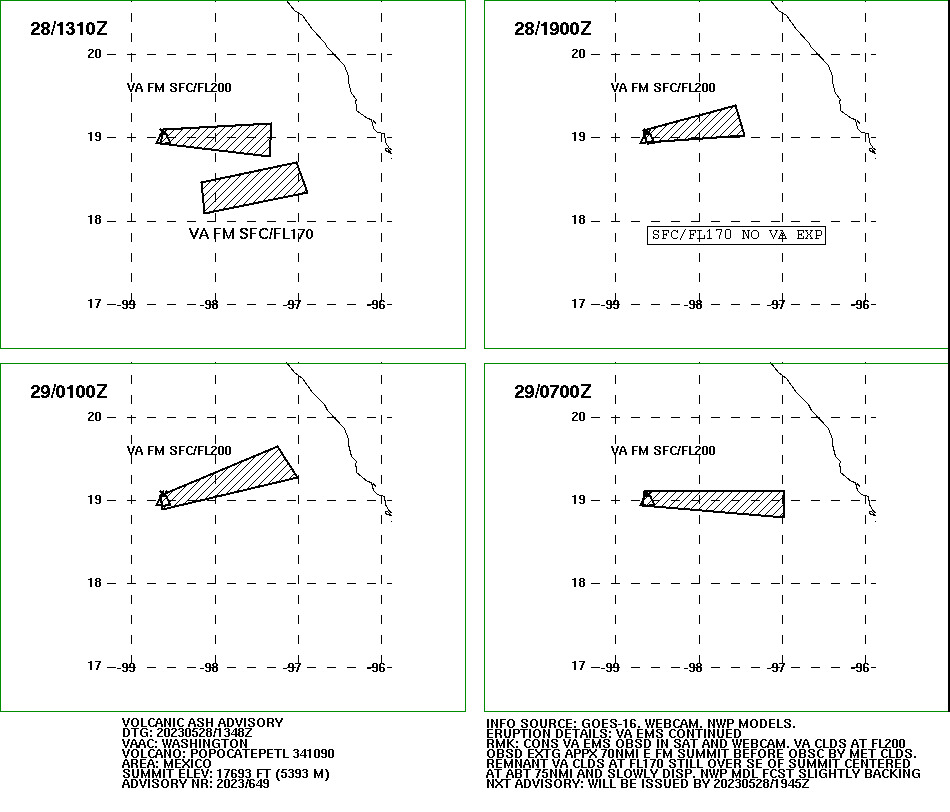 28/1310Z

20
VA FM SFC/FL200
19
18
VA FM SFC/FL170
17 -99 -98 -97 -96

28/1900Z

20
VA FM SFC/FL200
19
18
SFC/FL170 NO VA EXP
17 -99 -98 -97 -96

29/0100Z

20
VA FM SFC/FL200
19
18
17 -99 -98 -97 -96

29/0700Z

20
VA FM SFC/FL200
19
18
17 -99 -98 -97 -96

VOLCANIC ASH ADVISORY
DTG: 20230528/1348Z
VAAC: WASHINGTON
VOLCANO: POPOCATEPETL 341090
AREA: MEXICO
SUMMIT ELEV: 17693 FT (5393 M)
ADVISORY NR: 2023/649

INFO SOURCE: GOES-16. WEBCAM. NWP MODELS.
ERUPTION DETAILS: VA EMS CONTINUED
RMK: CONS VA EMS OBSD IN SAT AND WEBCAM. VA CLDS AT FL200 OBSD EXTG APPX 70NMI E FM SUMMIT BEFORE OBSC BY MET CLDS. REMNANT VA CLDS AT FL170 STILL OVER SE OF SUMMIT CENTERED AT ABT 75NMI AND SLOWLY DISP. NWP MDL FCST SLIGHTLY BACKING
NXT ADVISORY: WILL BE ISSUED BY 20230528/1945Z